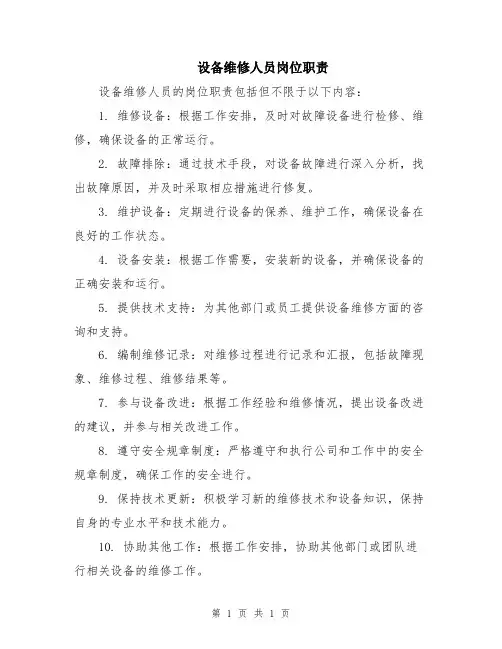 设备维修人员岗位职责

设备维修人员的岗位职责包括但不限于以下内容：

1. 维修设备：根据工作安排，及时对故障设备进行检修、维修，确保设备的正常运行。

2. 故障排除：通过技术手段，对设备故障进行深入分析，找出故障原因，并及时采取相应措施进行修复。

3. 维护设备：定期进行设备的保养、维护工作，确保设备在良好的工作状态。

4. 设备安装：根据工作需要，安装新的设备，并确保设备的正确安装和运行。

5. 提供技术支持：为其他部门或员工提供设备维修方面的咨询和支持。

6. 编制维修记录：对维修过程进行记录和汇报，包括故障现象、维修过程、维修结果等。

7. 参与设备改进：根据工作经验和维修情况，提出设备改进的建议，并参与相关改进工作。

8. 遵守安全规章制度：严格遵守和执行公司和工作中的安全规章制度，确保工作的安全进行。

9. 保持技术更新：积极学习新的维修技术和设备知识，保持自身的专业水平和技术能力。

10. 协助其他工作：根据工作安排，协助其他部门或团队进行相关设备的维修工作。

第 1 页 共 1 页